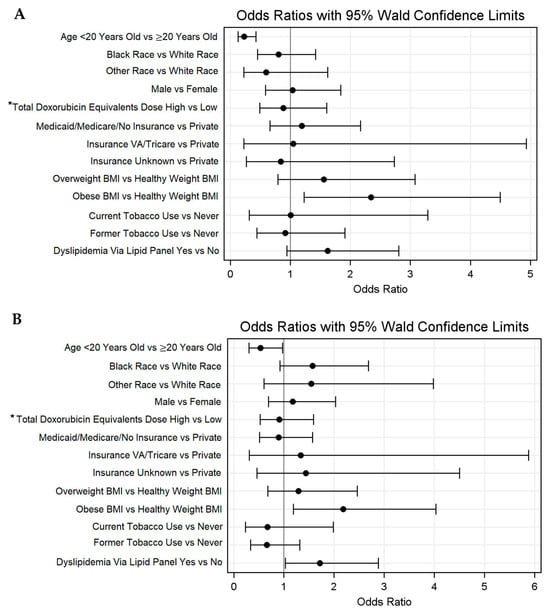 A

Odds Ratios with 95% Wald Confidence Limits

Age <20 Years Old vs ≥20 Years Old
Black Race vs White Race
Other Race vs White Race
Male vs Female
*Total Doxorubicin Equivalents Dose High vs Low
Medicaid/Medicare/No Insurance vs Private
Insurance VA/Tricare vs Private
Insurance Unknown vs Private
Overweight BMI vs Healthy Weight BMI
Obese BMI vs Healthy Weight BMI
Current Tobacco Use vs Never
Former Tobacco Use vs Never
Dyslipidemia Via Lipid Panel Yes vs No

0 1 2 3 4 5
Odds Ratio

B

Odds Ratios with 95% Wald Confidence Limits

Age <20 Years Old vs ≥20 Years Old
Black Race vs White Race
Other Race vs White Race
Male vs Female
*Total Doxorubicin Equivalents Dose High vs Low
Medicaid/Medicare/No Insurance vs Private
Insurance VA/Tricare vs Private
Insurance Unknown vs Private
Overweight BMI vs Healthy Weight BMI
Obese BMI vs Healthy Weight BMI
Current Tobacco Use vs Never
Former Tobacco Use vs Never
Dyslipidemia Via Lipid Panel Yes vs No

0 1 2 3 4 5 6
Odds Ratio